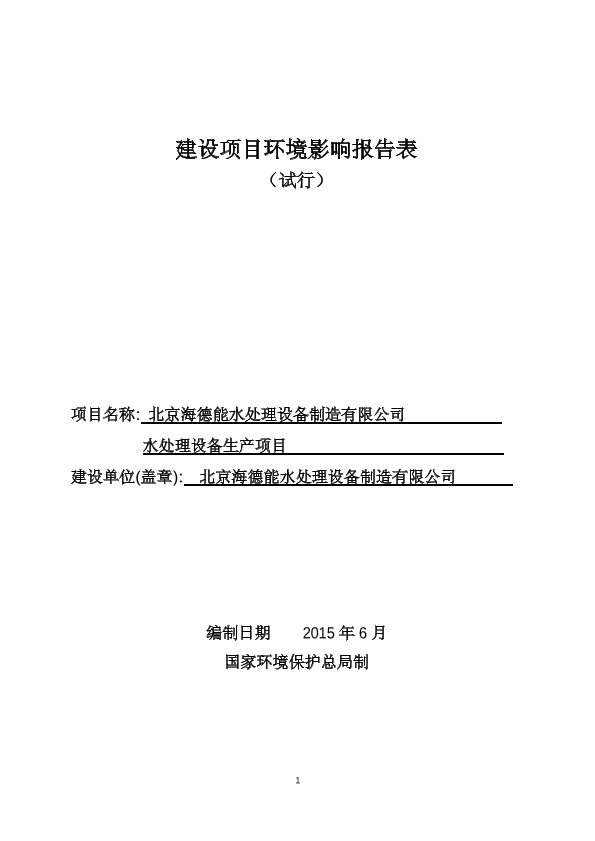 建设项目环境影响报告表

（试行）

项目名称: 北京海德能水处理设备制造有限公司
水处理设备生产项目

建设单位(盖章): 北京海德能水处理设备制造有限公司

编制日期　　2015 年 6 月

国家环境保护总局制

1